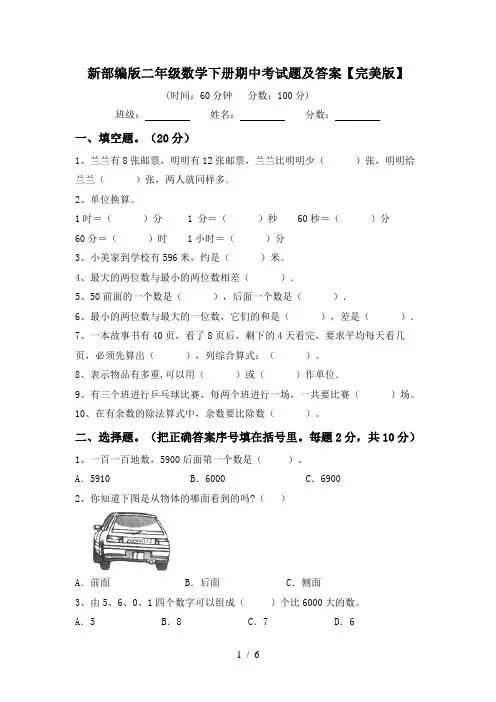 新部编版二年级数学下册期中考试题及答案【完美版】

(时间：60 分钟　分数：100 分)

班级：________　姓名：________　分数：________

一、填空题。（20 分）

1、兰兰有 8 张邮票，明明有 12 张邮票，兰兰比明明少（　　）张，明明给兰兰（　　）张，两人就同样多.

2、单位换算。

1 时＝（　　）分　1 分＝（　　）秒　60 秒＝（　　）分

60 分＝（　　）时　1 小时＝（　　）分

3、小美家到学校有 596 米，约是（　　）米。

4、最大的两位数与最小的两位数相差（　　）.

5、50 前面的一个数是（　　），后面一个数是（　　）.

6、最小的两位数与最大的一位数，它们的和是（　　），差是（　　）.

7、一本故事书有 40 页，看了 8 页后，剩下的 4 天看完，要求平均每天看几页，必须先算出（　　），列综合算式：（　　）。

8、表示物品有多重，可以用（　　）或（　　）作单位.

9、有三个班进行乒乓球比赛，每两个班进行一场，一共要比赛（　　）场。

10、在有余数的除法算式中，余数要比除数（　　）。

二、选择题。（把正确答案序号填在括号里。每题 2 分，共 10 分）

1、一百一百地数，5900 后面第一个数是（　　）。

A. 5910　B. 6000　C. 6900

2、你知道下图是从物体的哪面看到的吗?（　）

A. 前面　B. 后面　C. 侧面

3、由 5、6、0、1 四个数字可以组成（　　）个比 6000 大的数。

A. 5　B. 8　C. 7　D. 6

1 / 6